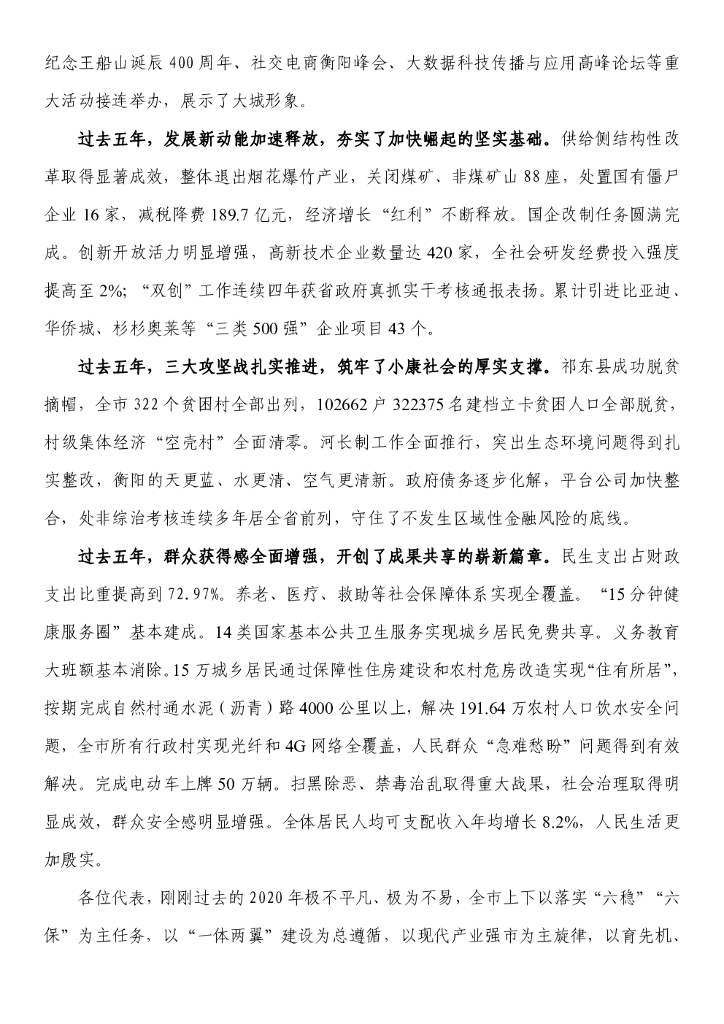 纪念王船山诞辰400周年、社交电商衡阳峰会、大数据科技传播与应用高峰论坛等重大活动接连举办，展示了大城形象。

过去五年，发展新动能加速释放，夯实了加快崛起的坚实基础。供给侧结构性改革取得显著成效，整体退出烟花爆竹产业，关闭煤矿、非煤矿山88座，处置国有僵尸企业16家，减税降费189.7亿元，经济增长“红利”不断释放。国企改制任务圆满完成。创新开放活力明显增强，高新技术企业数量达420家，全社会研发经费投入强度提高至2%；“双创”工作连续四年获省政府真抓实干考核通报表扬。累计引进比亚迪、华侨城、杉杉奥莱等“三类500强”企业项目43个。

过去五年，三大攻坚战扎实推进，筑牢了小康社会的厚实支撑。祁东县成功脱贫摘帽，全市322个贫困村全部出列，102662户322375名建档立卡贫困人口全部脱贫，村级集体经济“空壳村”全面清零。河长制工作全面推行，突出生态环境问题得到扎实整改，衡阳的天更蓝、水更清、空气更清新。政府债务逐步化解，平台公司加快整合，处非综治考核连续多年居全省前列，守住了不发生区域性金融风险的底线。

过去五年，群众获得感全面增强，开创了成果共享的崭新篇章。民生支出占财政支出比重提高到72.97%。养老、医疗、救助等社会保障体系实现全覆盖。“15分钟健康服务圈”基本建成。14类国家基本公共卫生服务实现城乡居民免费共享。义务教育大班额基本消除。15万城乡居民通过保障性住房建设和农村危房改造实现“住有所居”，按期完成自然村通水泥（沥青）路4000公里以上，解决191.64万农村人口饮水安全问题，全市所有行政村实现光纤和4G网络全覆盖，人民群众“急难愁盼”问题得到有效解决。完成电动车上牌50万辆。扫黑除恶、禁毒治乱取得重大战果，社会治理取得明显成效，群众安全感明显增强。全体居民人均可支配收入年均增长8.2%，人民生活更加殷实。

各位代表，刚刚过去的2020年极不平凡、极为不易，全市上下以落实“六稳”“六保”为主任务，以“一体两翼”建设为总遵循，以现代产业强市为主旋律，以育先机、